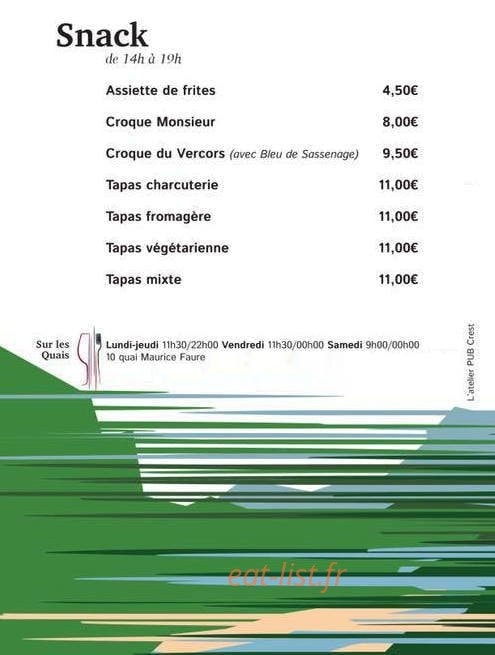 Snack
de 14h à 19h

| | |
|---|---|
| Assiette de frites | 4,50€ |
| Croque Monsieur | 8,00€ |
| Croque du Vercors (avec Bleu de Sassenage) | 9,50€ |
| Tapas charcuterie | 11,00€ |
| Tapas fromagère | 11,00€ |
| Tapas végétarienne | 11,00€ |
| Tapas mixte | 11,00€ |

Sur les Quais

Lundi-jeudi 11h30/22h00 Vendredi 11h30/00h00 Samedi 9h00/00h00
10 quai Maurice Faure

L'atelier PUB Crest

eat-list.fr